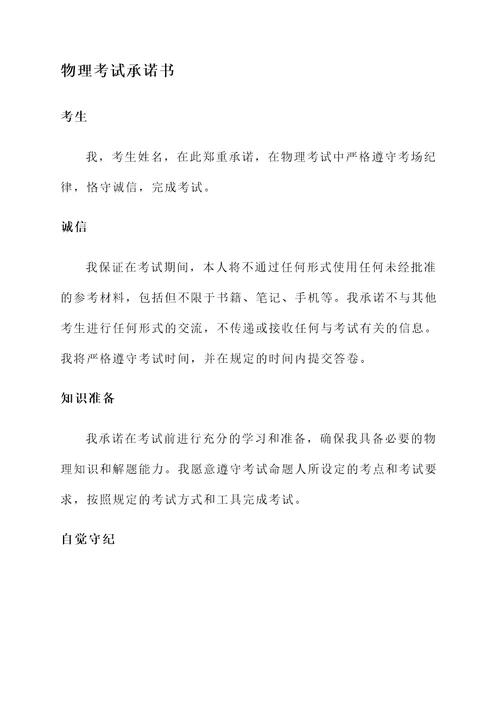 物理考试承诺书

考生

我，考生姓名，在此郑重承诺，在物理考试中严格遵守考场纪律，恪守诚信，完成考试。

诚信

我保证在考试期间，本人将不通过任何形式使用任何未经批准的参考材料，包括但不限于书籍、笔记、手机等。我承诺不与其他考生进行任何形式的交流，不传递或接收任何与考试有关的信息。我将严格遵守考试时间，并在规定的时间内提交答卷。

知识准备

我承诺在考试前进行充分的学习和准备，确保我具备必要的物理知识和解题能力。我愿意遵守考试命题人所设定的考点和考试要求，按照规定的考试方式和工具完成考试。

自觉守纪